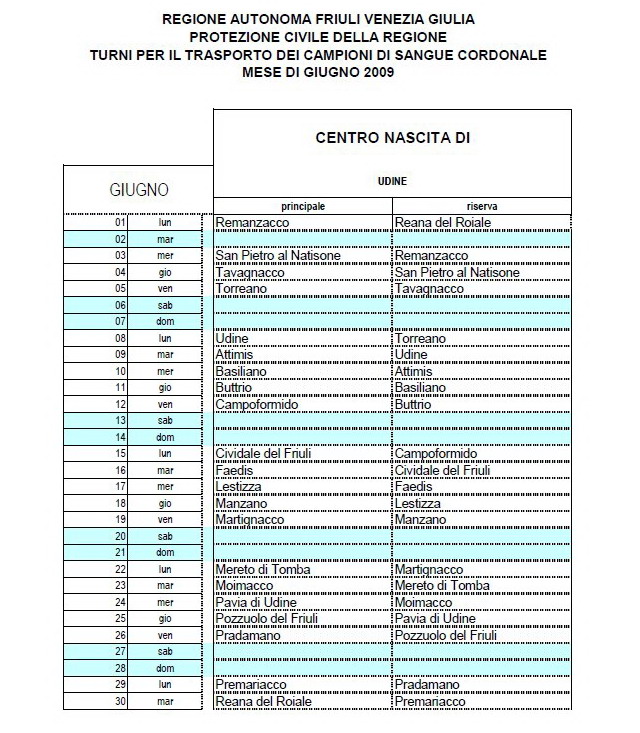 REGIONE AUTONOMA FRIULI VENEZIA GIULIA
PROTEZIONE CIVILE DELLA REGIONE
TURNI PER IL TRASPORTO DEI CAMPIONI DI SANGUE CORDONALE
MESE DI GIUGNO 2009

CENTRO NASCITA DI

UDINE

| GIUGNO | | principale | riserva |
|---|---|---|---|
| 01 | lun | Remanzacco | Reana del Roiale |
| 02 | mar | | |
| 03 | mer | San Pietro al Natisone | Remanzacco |
| 04 | gio | Tavagnacco | San Pietro al Natisone |
| 05 | ven | Torreano | Tavagnacco |
| 06 | sab | | |
| 07 | dom | | |
| 08 | lun | Udine | Torreano |
| 09 | mar | Attimis | Udine |
| 10 | mer | Basiliano | Attimis |
| 11 | gio | Buttrio | Basiliano |
| 12 | ven | Campoformido | Buttrio |
| 13 | sab | | |
| 14 | dom | | |
| 15 | lun | Cividale del Friuli | Campoformido |
| 16 | mar | Faedis | Cividale del Friuli |
| 17 | mer | Lestizza | Faedis |
| 18 | gio | Manzano | Lestizza |
| 19 | ven | Martignacco | Manzano |
| 20 | sab | | |
| 21 | dom | | |
| 22 | lun | Mereto di Tomba | Martignacco |
| 23 | mar | Moimacco | Mereto di Tomba |
| 24 | mer | Pavia di Udine | Moimacco |
| 25 | gio | Pozzuolo del Friuli | Pavia di Udine |
| 26 | ven | Pradamano | Pozzuolo del Friuli |
| 27 | sab | | |
| 28 | dom | | |
| 29 | lun | Premariacco | Pradamano |
| 30 | mar | Reana del Roiale | Premariacco |